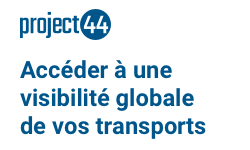 project44

Accéder à une visibilité globale de vos transports